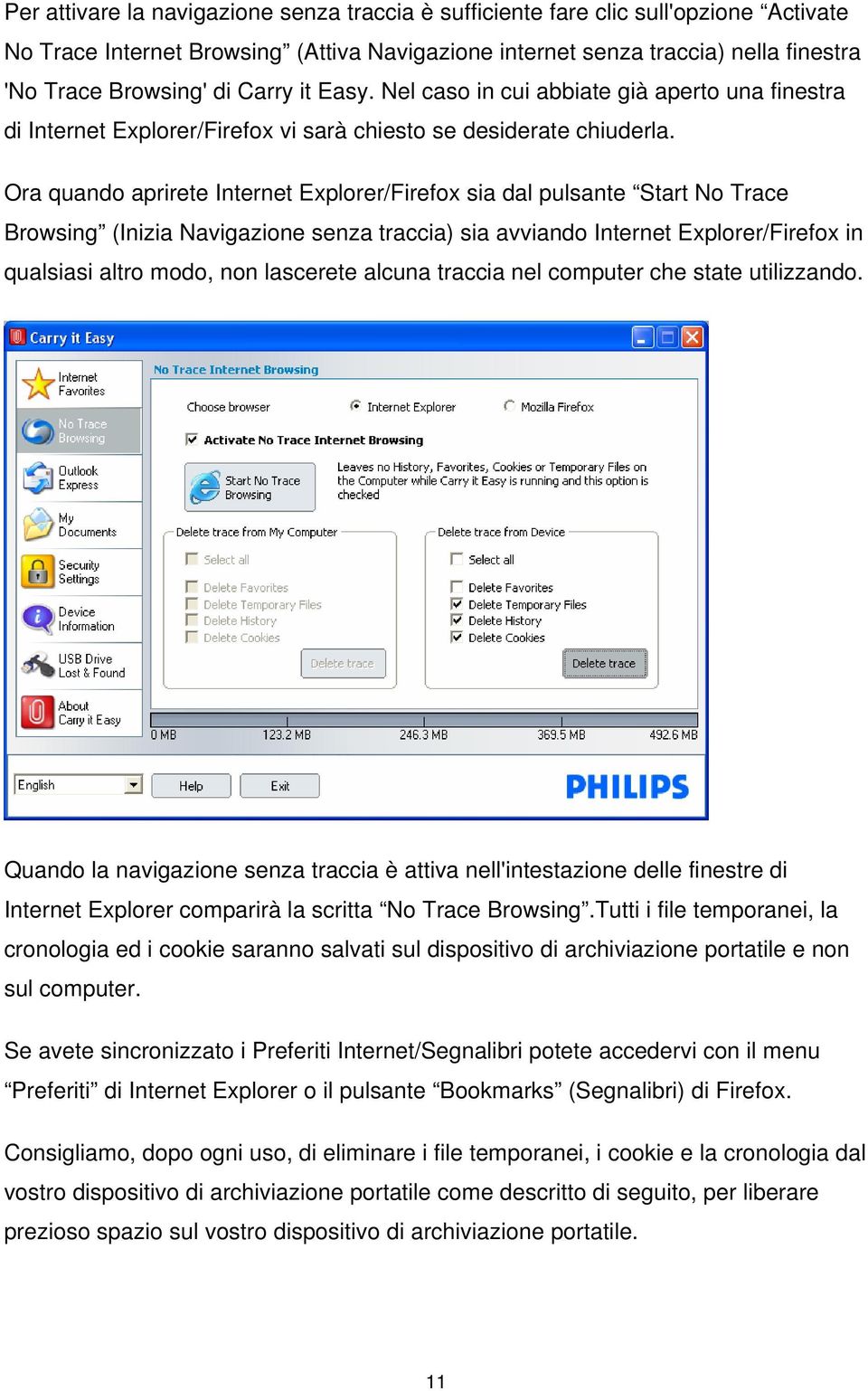 Per attivare la navigazione senza traccia è sufficiente fare clic sull'opzione “Activate No Trace Internet Browsing” (Attiva Navigazione internet senza traccia) nella finestra 'No Trace Browsing' di Carry it Easy. Nel caso in cui abbiate già aperto una finestra di Internet Explorer/Firefox vi sarà chiesto se desiderate chiuderla.

Ora quando aprirete Internet Explorer/Firefox sia dal pulsante “Start No Trace Browsing” (Inizia Navigazione senza traccia) sia avviando Internet Explorer/Firefox in qualsiasi altro modo, non lascerete alcuna traccia nel computer che state utilizzando.

Carry it Easy

Internet Favorites
No Trace Browsing
Outlook Express
My Documents
Security Settings
Device Information
USB Drive Lost & Found
About Carry it Easy

No Trace Internet Browsing

Choose browser
Internet Explorer
Mozilla Firefox

Activate No Trace Internet Browsing

Start No Trace Browsing

Leaves no History, Favorites, Cookies or Temporary Files on the Computer while Carry it Easy is running and this option is checked

Delete trace from My Computer
Select all
Delete Favorites
Delete Temporary Files
Delete History
Delete Cookies
Delete trace

Delete trace from Device
Select all
Delete Favorites
Delete Temporary Files
Delete History
Delete Cookies
Delete trace

0 MB
123.2 MB
246.3 MB
369.5 MB
492.6 MB

English
Help
Exit
PHILIPS

Quando la navigazione senza traccia è attiva nell'intestazione delle finestre di Internet Explorer comparirà la scritta “No Trace Browsing”.Tutti i file temporanei, la cronologia ed i cookie saranno salvati sul dispositivo di archiviazione portatile e non sul computer.

Se avete sincronizzato i Preferiti Internet/Segnalibri potete accedervi con il menu “Preferiti” di Internet Explorer o il pulsante “Bookmarks” (Segnalibri) di Firefox.

Consigliamo, dopo ogni uso, di eliminare i file temporanei, i cookie e la cronologia dal vostro dispositivo di archiviazione portatile come descritto di seguito, per liberare prezioso spazio sul vostro dispositivo di archiviazione portatile.

11